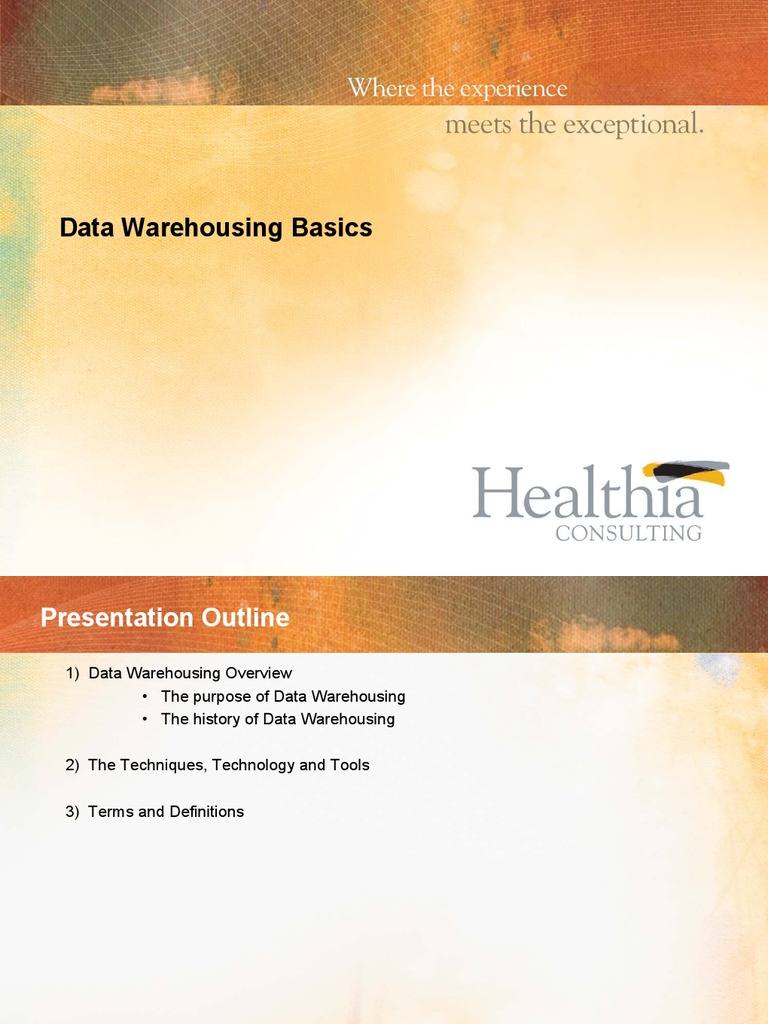 Where the experience
meets the exceptional.

Data Warehousing Basics

Healthia
CONSULTING

Presentation Outline

1) Data Warehousing Overview
• The purpose of Data Warehousing
• The history of Data Warehousing

2) The Techniques, Technology and Tools

3) Terms and Definitions